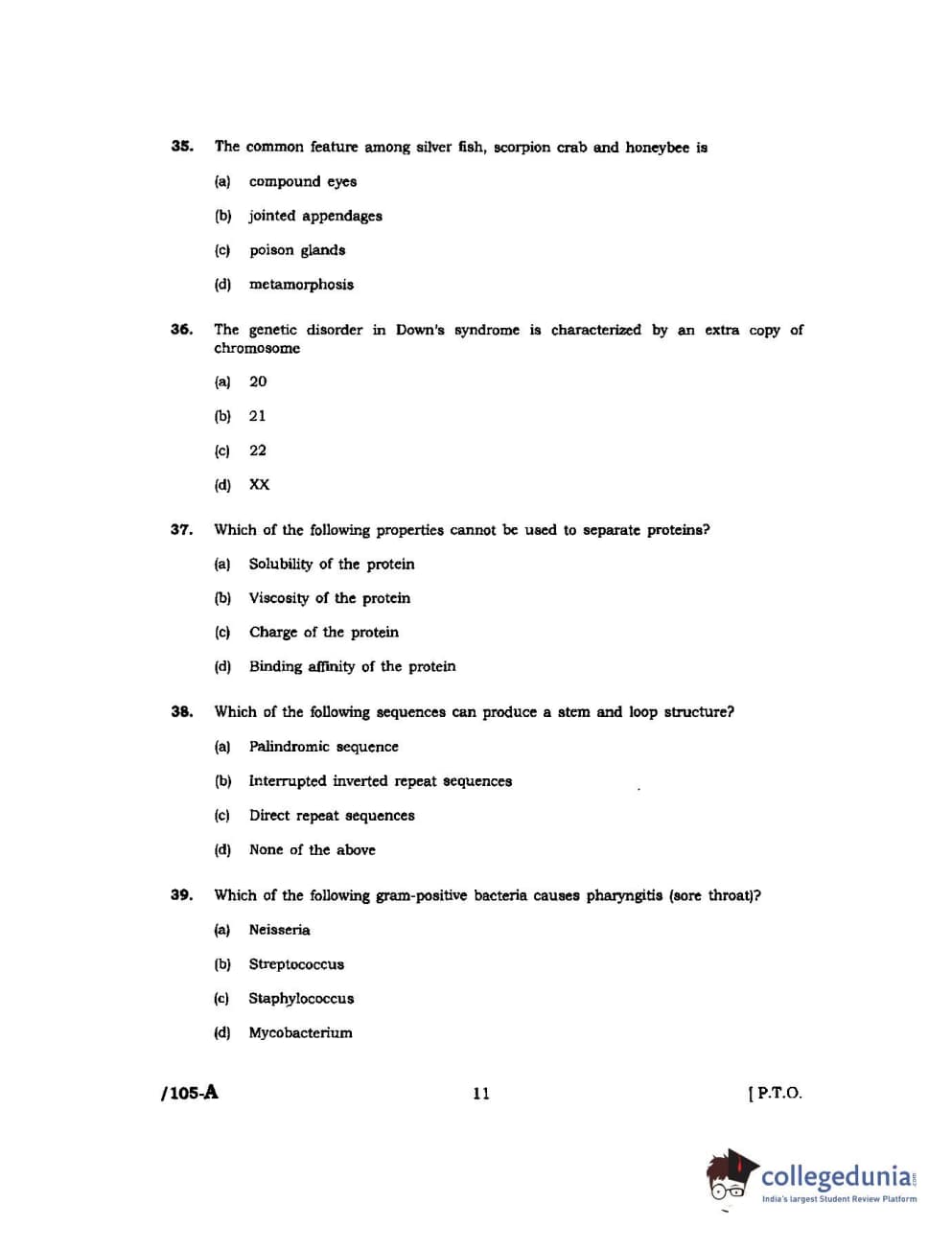 35. The common feature among silver fish, scorpion crab and honeybee is

(a) compound eyes

(b) jointed appendages

(c) poison glands

(d) metamorphosis

36. The genetic disorder in Down's syndrome is characterized by an extra copy of chromosome

(a) 20

(b) 21

(c) 22

(d) XX

37. Which of the following properties cannot be used to separate proteins?

(a) Solubility of the protein

(b) Viscosity of the protein

(c) Charge of the protein

(d) Binding affinity of the protein

38. Which of the following sequences can produce a stem and loop structure?

(a) Palindromic sequence

(b) Interrupted inverted repeat sequences

(c) Direct repeat sequences

(d) None of the above

39. Which of the following gram-positive bacteria causes pharyngitis (sore throat)?

(a) Neisseria

(b) Streptococcus

(c) Staphylococcus

(d) Mycobacterium

/105-A 11 [ P.T.O.

collegedunia.com
India's largest Student Review Platform